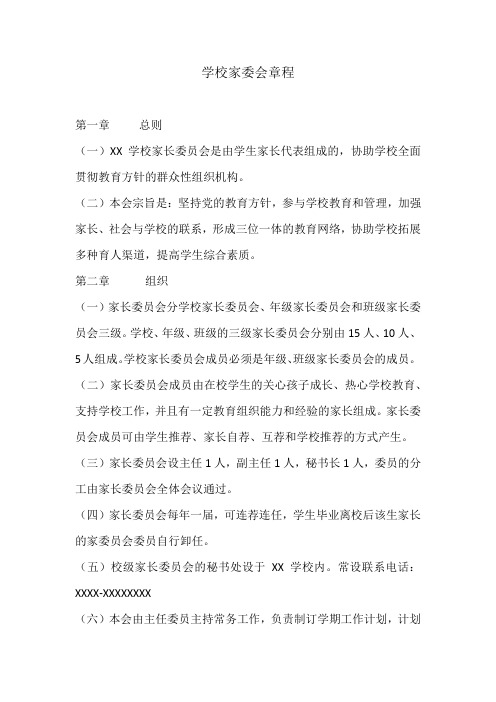 学校家委会章程

第一章　　总则

（一）XX 学校家长委员会是由学生家长代表组成的，协助学校全面贯彻教育方针的群众性组织机构。

（二）本会宗旨是：坚持党的教育方针，参与学校教育和管理，加强家长、社会与学校的联系，形成三位一体的教育网络，协助学校拓展多种育人渠道，提高学生综合素质。

第二章　　组织

（一）家长委员会分学校家长委员会、年级家长委员会和班级家长委员会三级。学校、年级、班级的三级家长委员会分别由 15 人、10 人、5 人组成。学校家长委员会成员必须是年级、班级家长委员会的成员。

（二）家长委员会成员由在校学生的关心孩子成长、热心学校教育、支持学校工作，并且有一定教育组织能力和经验的家长组成。家长委员会成员可由学生推荐、家长自荐、互荐和学校推荐的方式产生。

（三）家长委员会设主任 1 人，副主任 1 人，秘书长 1 人，委员的分工由家长委员会全体会议通过。

（四）家长委员会每年一届，可连荐连任，学生毕业离校后该生家长的家委员会委员自行卸任。

（五）校级家长委员会的秘书处设于 XX 学校内。常设联系电话：XXXX-XXXXXXXX

（六）本会由主任委员主持常务工作，负责制订学期工作计划，计划